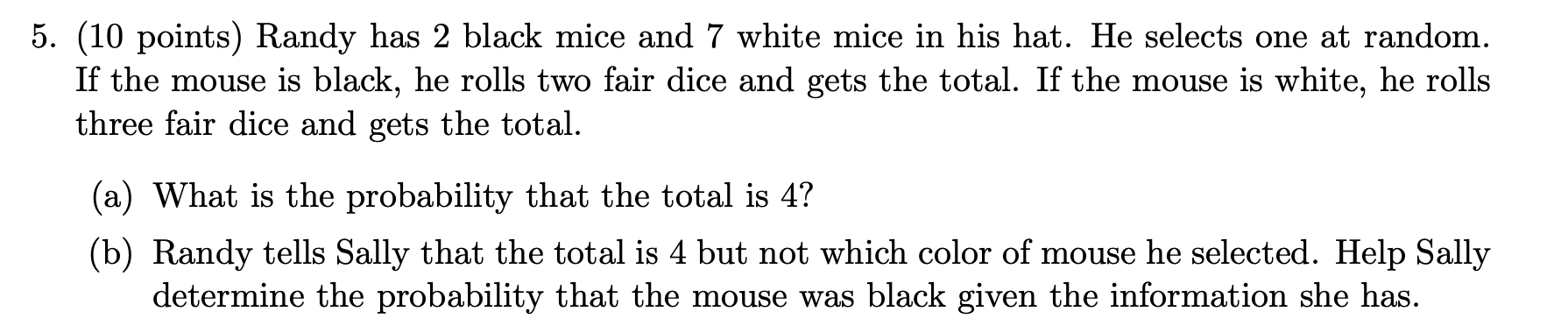 5. (10 points) Randy has 2 black mice and 7 white mice in his hat. He selects one at random. If the mouse is black, he rolls two fair dice and gets the total. If the mouse is white, he rolls three fair dice and gets the total.

(a) What is the probability that the total is 4?

(b) Randy tells Sally that the total is 4 but not which color of mouse he selected. Help Sally determine the probability that the mouse was black given the information she has.